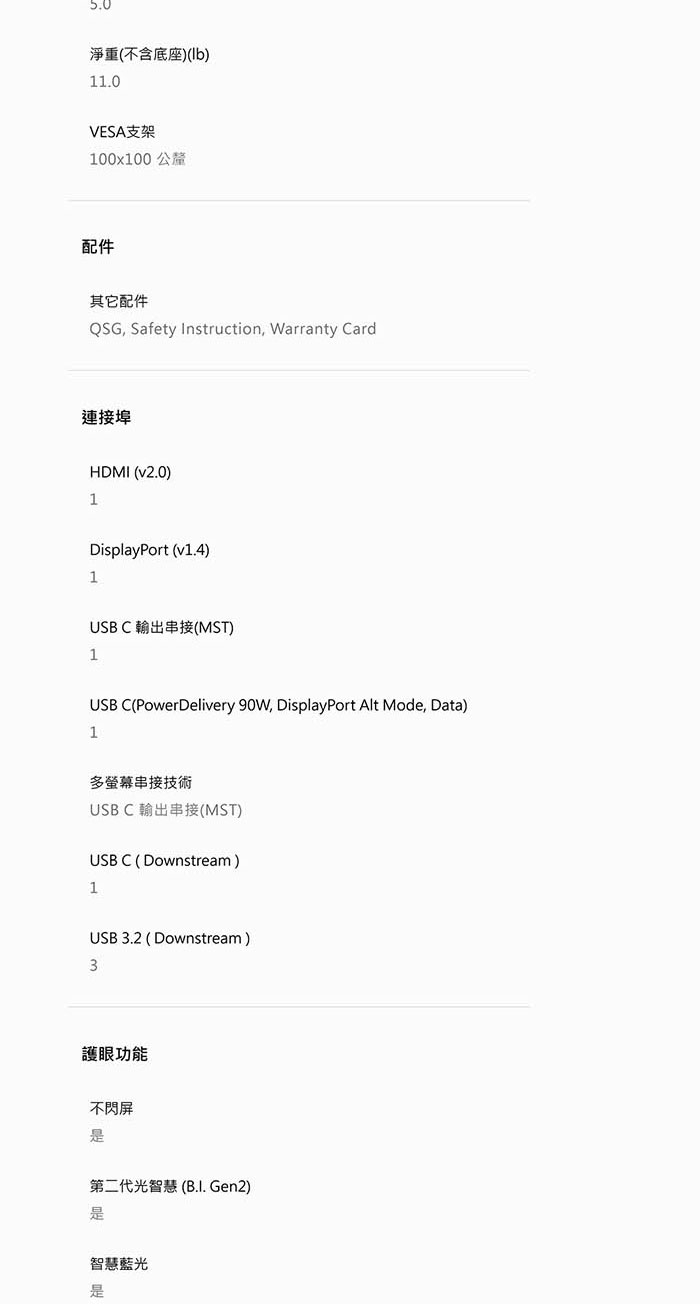 5.0

淨重(不含底座)(lb)
11.0

VESA支架
100x100 公釐

配件

其它配件
QSG, Safety Instruction, Warranty Card

連接埠

HDMI (v2.0)
1

DisplayPort (v1.4)
1

USB C 輸出串接(MST)
1

USB C(PowerDelivery 90W, DisplayPort Alt Mode, Data)
1

多螢幕串接技術
USB C 輸出串接(MST)

USB C ( Downstream )
1

USB 3.2 ( Downstream )
3

護眼功能

不閃屏
是

第二代光智慧 (B.I. Gen2)
是

智慧藍光
是